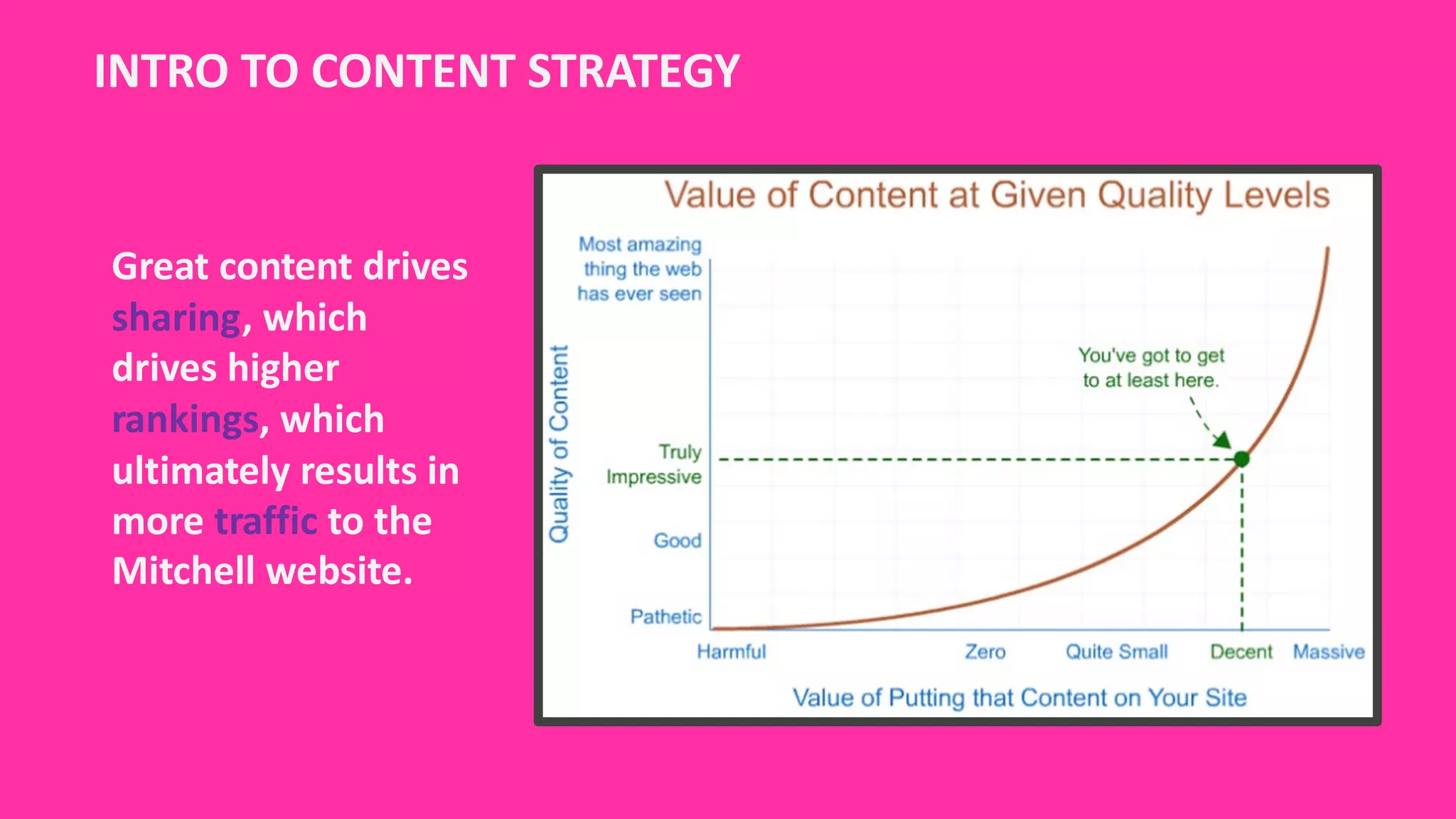 INTRO TO CONTENT STRATEGY

Great content drives sharing, which drives higher rankings, which ultimately results in more traffic to the Mitchell website.

Value of Content at Given Quality Levels

Quality of Content

Most amazing thing the web has ever seen

Truly Impressive

Good

Pathetic

You've got to get to at least here.

Harmful

Zero

Quite Small

Decent

Massive

Value of Putting that Content on Your Site